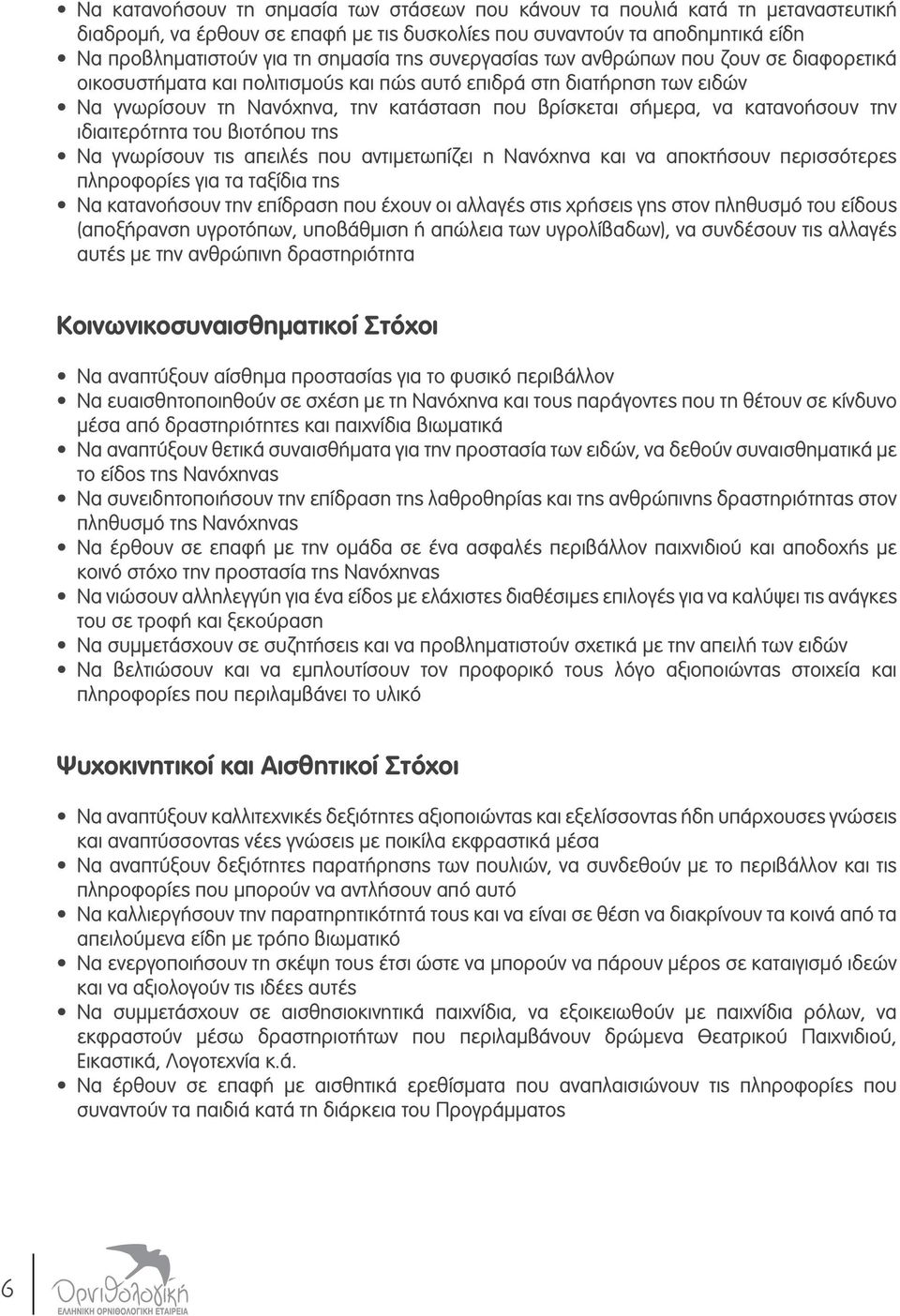 • Να κατανοήσουν τη σημασία των στάσεων που κάνουν τα πουλιά κατά τη μεταναστευτική διαδρομή, να έρθουν σε επαφή με τις δυσκολίες που συναντούν τα αποδημητικά είδη
• Να προβληματιστούν για τη σημασία της συνεργασίας των ανθρώπων που ζουν σε διαφορετικά οικοσυστήματα και πολιτισμούς και πώς αυτό επιδρά στη διατήρηση των ειδών
• Να γνωρίσουν τη Νανόχηνα, την κατάσταση που βρίσκεται σήμερα, να κατανοήσουν την ιδιαιτερότητα του βιοτόπου της
• Να γνωρίσουν τις απειλές που αντιμετωπίζει η Νανόχηνα και να αποκτήσουν περισσότερες πληροφορίες για τα ταξίδια της
• Να κατανοήσουν την επίδραση που έχουν οι αλλαγές στις χρήσεις γης στον πληθυσμό του είδους (αποξήρανση υγροτόπων, υποβάθμιση ή απώλεια των υγρολίβαδων), να συνδέσουν τις αλλαγές αυτές με την ανθρώπινη δραστηριότητα

Κοινωνικοσυναισθηματικοί Στόχοι

• Να αναπτύξουν αίσθημα προστασίας για το φυσικό περιβάλλον
• Να ευαισθητοποιηθούν σε σχέση με τη Νανόχηνα και τους παράγοντες που τη θέτουν σε κίνδυνο μέσα από δραστηριότητες και παιχνίδια βιωματικά
• Να αναπτύξουν θετικά συναισθήματα για την προστασία των ειδών, να δεθούν συναισθηματικά με το είδος της Νανόχηνας
• Να συνειδητοποιήσουν την επίδραση της λαθροθηρίας και της ανθρώπινης δραστηριότητας στον πληθυσμό της Νανόχηνας
• Να έρθουν σε επαφή με την ομάδα σε ένα ασφαλές περιβάλλον παιχνιδιού και αποδοχής με κοινό στόχο την προστασία της Νανόχηνας
• Να νιώσουν αλληλεγγύη για ένα είδος με ελάχιστες διαθέσιμες επιλογές για να καλύψει τις ανάγκες του σε τροφή και ξεκούραση
• Να συμμετάσχουν σε συζητήσεις και να προβληματιστούν σχετικά με την απειλή των ειδών
• Να βελτιώσουν και να εμπλουτίσουν τον προφορικό τους λόγο αξιοποιώντας στοιχεία και πληροφορίες που περιλαμβάνει το υλικό

Ψυχοκινητικοί και Αισθητικοί Στόχοι

• Να αναπτύξουν καλλιτεχνικές δεξιότητες αξιοποιώντας και εξελίσσοντας ήδη υπάρχουσες γνώσεις και αναπτύσσοντας νέες γνώσεις με ποικίλα εκφραστικά μέσα
• Να αναπτύξουν δεξιότητες παρατήρησης των πουλιών, να συνδεθούν με το περιβάλλον και τις πληροφορίες που μπορούν να αντλήσουν από αυτό
• Να καλλιεργήσουν την παρατηρητικότητά τους και να είναι σε θέση να διακρίνουν τα κοινά από τα απειλούμενα είδη με τρόπο βιωματικό
• Να ενεργοποιήσουν τη σκέψη τους έτσι ώστε να μπορούν να πάρουν μέρος σε καταιγισμό ιδεών και να αξιολογούν τις ιδέες αυτές
• Να συμμετάσχουν σε αισθησιοκινητικά παιχνίδια, να εξοικειωθούν με παιχνίδια ρόλων, να εκφραστούν μέσω δραστηριοτήτων που περιλαμβάνουν δρώμενα Θεατρικού Παιχνιδιού, Εικαστικά, Λογοτεχνία κ.ά.
• Να έρθουν σε επαφή με αισθητικά ερεθίσματα που αναπλαισιώνουν τις πληροφορίες που συναντούν τα παιδιά κατά τη διάρκεια του Προγράμματος

6 Ορνιθολογική
ΕΛΛΗΝΙΚΗ ΟΡΝΙΘΟΛΟΓΙΚΗ ΕΤΑΙΡΕΙΑ